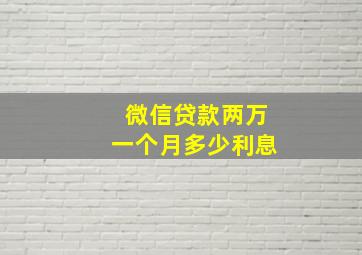 微信贷款两万
一个月多少利息